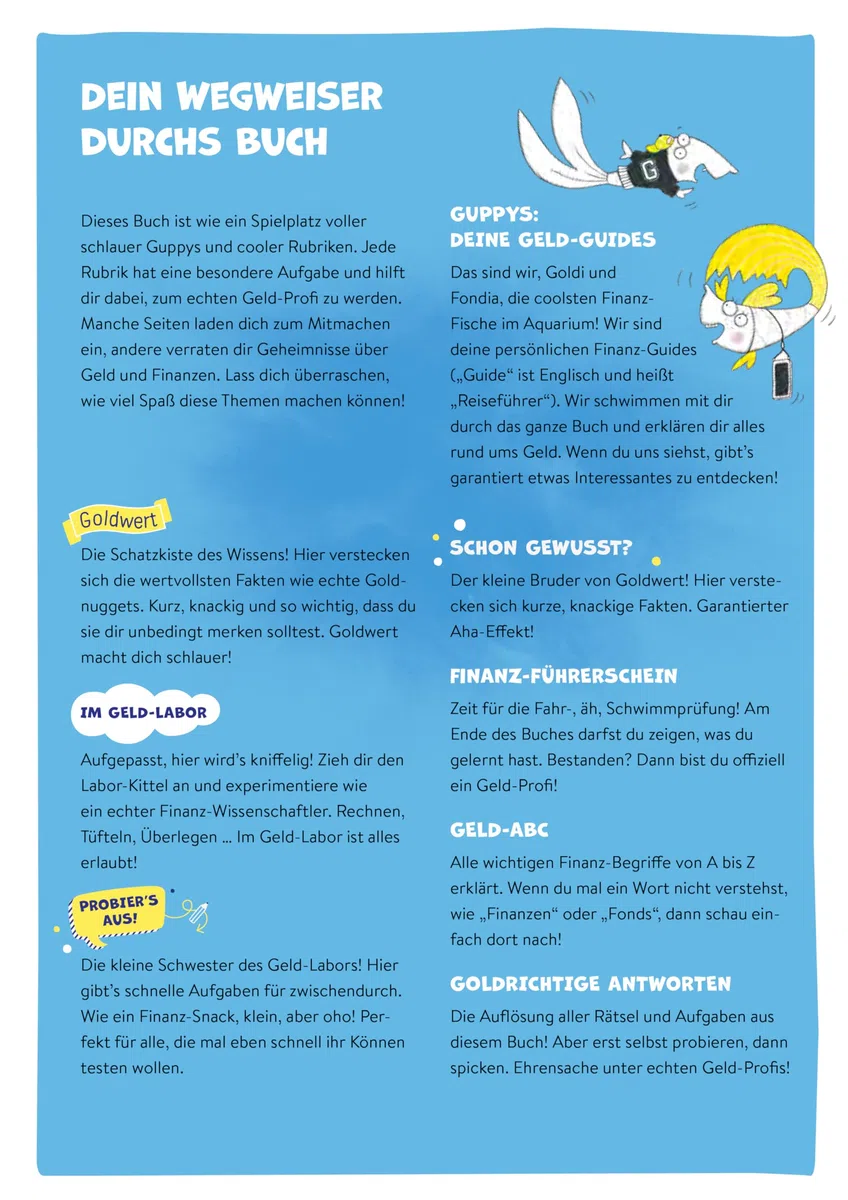 DEIN WEGWEISER DURCHS BUCH

Dieses Buch ist wie ein Spielplatz voller schlauer Guppys und cooler Rubriken. Jede Rubrik hat eine besondere Aufgabe und hilft dir dabei, zum echten Geld-Profi zu werden. Manche Seiten laden dich zum Mitmachen ein, andere verraten dir Geheimnisse über Geld und Finanzen. Lass dich überraschen, wie viel Spaß diese Themen machen können!

Goldwert

Die Schatzkiste des Wissens! Hier verstecken sich die wertvollsten Fakten wie echte Goldnuggets. Kurz, knackig und so wichtig, dass du sie dir unbedingt merken solltest. Goldwert macht dich schlauer!

IM GELD-LABOR

Aufgepasst, hier wird's kniffelig! Zieh dir den Labor-Kittel an und experimentiere wie ein echter Finanz-Wissenschaftler. Rechnen, Tüfteln, Überlegen ... Im Geld-Labor ist alles erlaubt!

PROBIER'S AUS!

Die kleine Schwester des Geld-Labors! Hier gibt's schnelle Aufgaben für zwischendurch. Wie ein Finanz-Snack, klein, aber oho! Perfekt für alle, die mal eben schnell ihr Können testen wollen.

G

GUPPYS:
DEINE GELD-GUIDES

Das sind wir, Goldi und Fondia, die coolsten Finanz-Fische im Aquarium! Wir sind deine persönlichen Finanz-Guides („Guide“ ist Englisch und heißt „Reiseführer“). Wir schwimmen mit dir durch das ganze Buch und erklären dir alles rund ums Geld. Wenn du uns siehst, gibt's garantiert etwas Interessantes zu entdecken!

SCHON GEWUSST?

Der kleine Bruder von Goldwert! Hier verstecken sich kurze, knackige Fakten. Garantierter Aha-Effekt!

FINANZ-FÜHRERSCHEIN

Zeit für die Fahr-, äh, Schwimmprüfung! Am Ende des Buches darfst du zeigen, was du gelernt hast. Bestanden? Dann bist du offiziell ein Geld-Profi!

GELD-ABC

Alle wichtigen Finanz-Begriffe von A bis Z erklärt. Wenn du mal ein Wort nicht verstehst, wie „Finanzen“ oder „Fonds“, dann schau einfach dort nach!

GOLDRICHTIGE ANTWORTEN

Die Auflösung aller Rätsel und Aufgaben aus diesem Buch! Aber erst selbst probieren, dann spicken. Ehrensache unter echten Geld-Profis!